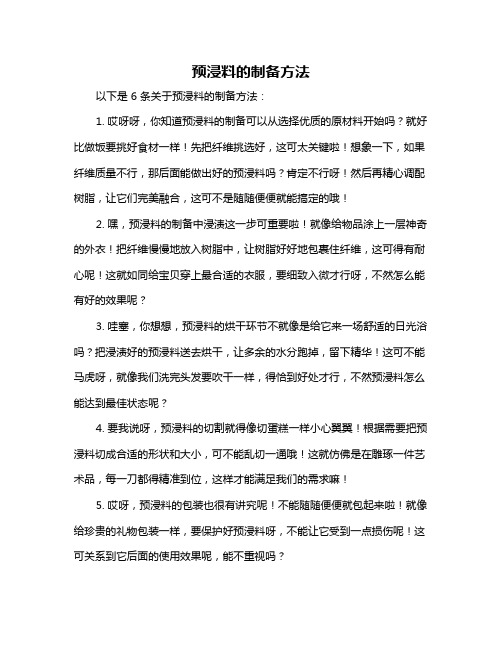 预浸料的制备方法

以下是 6 条关于预浸料的制备方法：

1. 哎呀呀，你知道预浸料的制备可以从选择优质的原材料开始吗？就好比做饭要挑好食材一样！先把纤维挑选好，这可太关键啦！想象一下，如果纤维质量不行，那后面能做出好的预浸料吗？肯定不行呀！然后再精心调配树脂，让它们完美融合，这可不是随随便便就能搞定的哦！

2. 嘿，预浸料的制备中浸渍这一步可重要啦！就像给物品涂上一层神奇的外衣！把纤维慢慢地放入树脂中，让树脂好好地包裹住纤维，这可得有耐心呢！这就如同给宝贝穿上最合适的衣服，要细致入微才行呀，不然怎么能有好的效果呢？

3. 哇塞，你想想，预浸料的烘干环节不就像是给它来一场舒适的日光浴吗？把浸渍好的预浸料送去烘干，让多余的水分跑掉，留下精华！这可不能马虎呀，就像我们洗完头发要吹干一样，得恰到好处才行，不然预浸料怎么能达到最佳状态呢？

4. 要我说呀，预浸料的切割就得像切蛋糕一样小心翼翼！根据需要把预浸料切成合适的形状和大小，可不能乱切一通哦！这就仿佛是在雕琢一件艺术品，每一刀都得精准到位，这样才能满足我们的需求嘛！

5. 哎呀，预浸料的包装也很有讲究呢！不能随随便便就包起来啦！就像给珍贵的礼物包装一样，要保护好预浸料呀，不能让它受到一点损伤呢！这可关系到它后面的使用效果呢，能不重视吗？